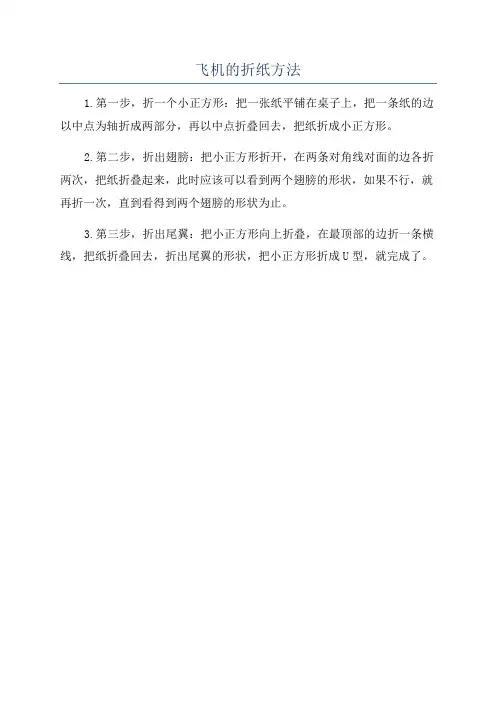 飞机的折纸方法

1.第一步，折一个小正方形：把一张纸平铺在桌子上，把一条纸的边以中点为轴折成两部分，再以中点折叠回去，把纸折成小正方形。

2.第二步，折出翅膀：把小正方形折开，在两条对角线对面的边各折两次，把纸折叠起来，此时应该可以看到两个翅膀的形状，如果不行，就再折一次，直到看得到两个翅膀的形状为止。

3.第三步，折出尾翼：把小正方形向上折叠，在最顶部的边折一条横线，把纸折叠回去，折出尾翼的形状，把小正方形折成U型，就完成了。